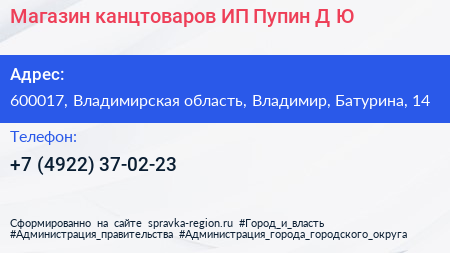 Магазин канцтоваров ИП Пупин Д Ю

Адрес:

600017, Владимирская область, Владимир, Батурина, 14

Телефон:

+7 (4922) 37-02-23

Сформированно на сайте spravka-region.ru #Город_и_власть #Администрация_правительства #Администрация_города_городского_округа